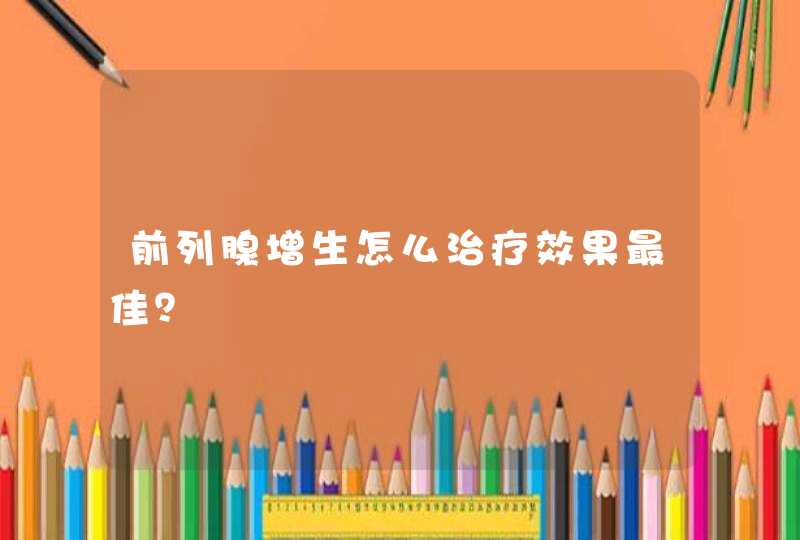 前列腺增生怎么治疗效果最佳？